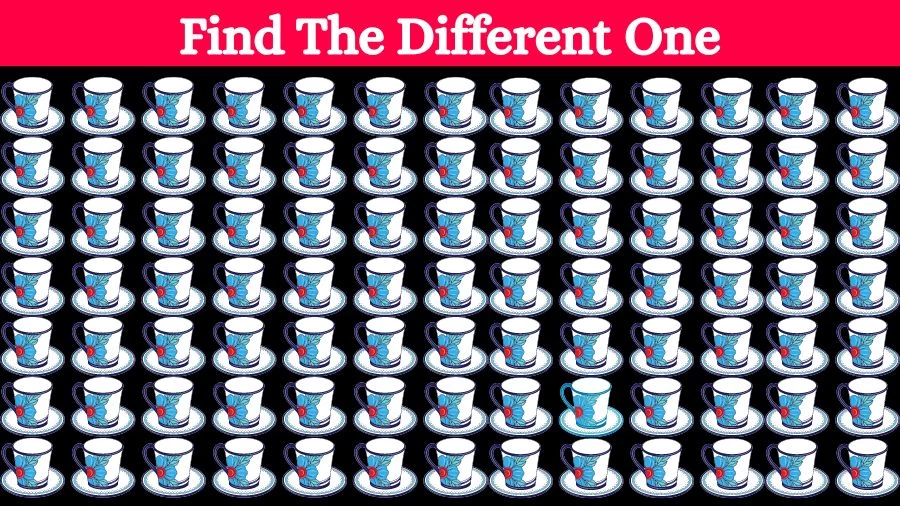 Find The Different One